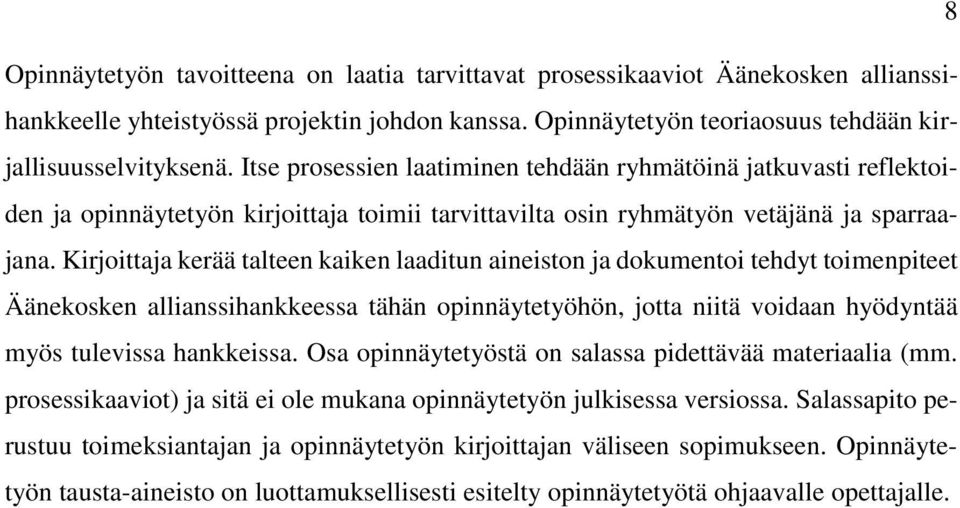 8

Opinnäytetyön tavoitteena on laatia tarvittavat prosessikaaviot Äänekosken allianssihankkeelle yhteistyössä projektin johdon kanssa. Opinnäytetyön teoriaosuus tehdään kirjallisuusselvityksenä. Itse prosessien laatiminen tehdään ryhmätöinä jatkuvasti reflektoiden ja opinnäytetyön kirjoittaja toimii tarvittavilta osin ryhmätyön vetäjänä ja sparraajana. Kirjoittaja kerää talteen kaiken laaditun aineiston ja dokumentoi tehdyt toimenpiteet Äänekosken allianssihankkeessa tähän opinnäytetyöhön, jotta niitä voidaan hyödyntää myös tulevissa hankkeissa. Osa opinnäytetyöstä on salassa pidettävää materiaalia (mm. prosessikaaviot) ja sitä ei ole mukana opinnäytetyön julkisessa versiossa. Salassapito perustuu toimeksiantajan ja opinnäytetyön kirjoittajan väliseen sopimukseen. Opinnäytetyön tausta-aineisto on luottamuksellisesti esitelty opinnäytetyötä ohjaavalle opettajalle.